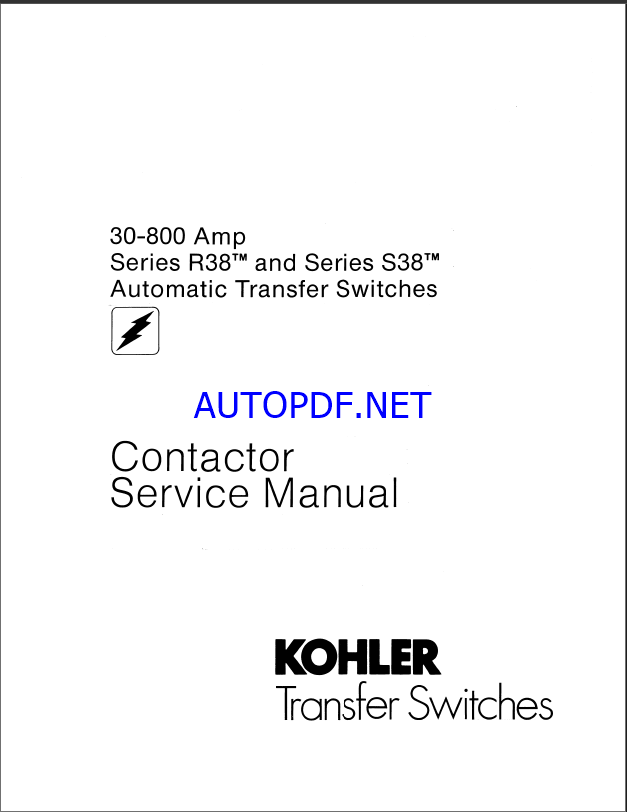 30-800 Amp
Series R38™ and Series S38™
Automatic Transfer Switches

Contactor
Service Manual

KOHLER
Transfer Switches

AUTOPDF.NET